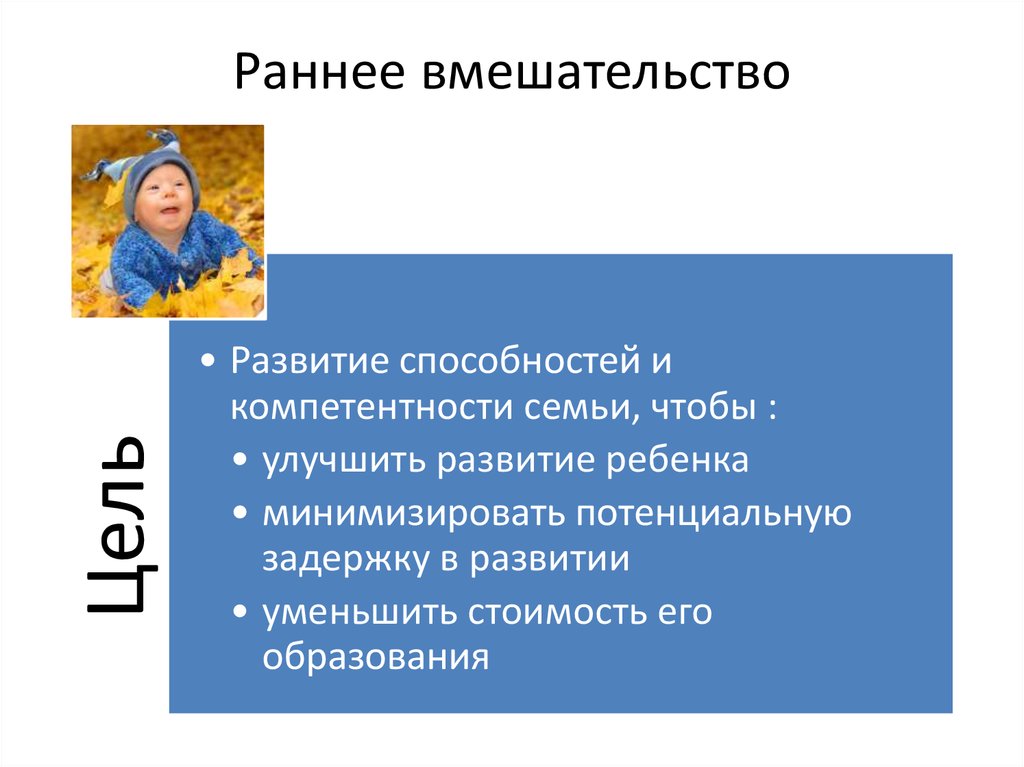 Раннее вмешательство

Цель

• Развитие способностей и компетентности семьи, чтобы :
• улучшить развитие ребенка
• минимизировать потенциальную задержку в развитии
• уменьшить стоимость его образования